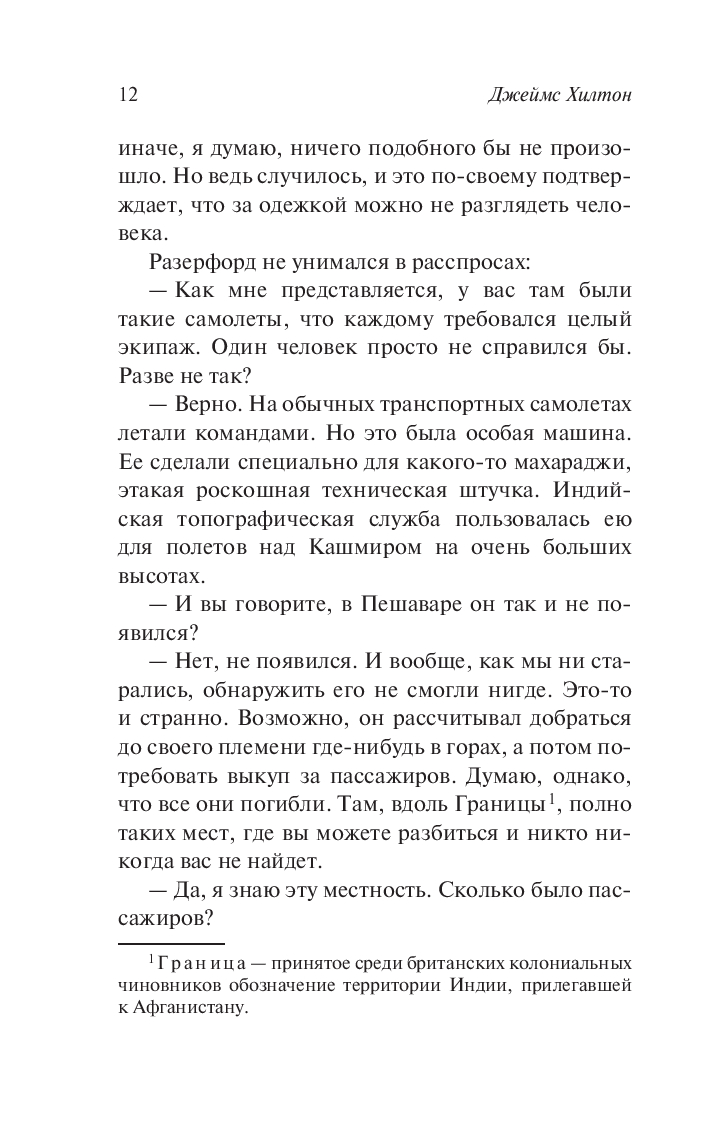 12 Джеймс Хилтон

иначе, я думаю, ничего подобного бы не произошло. Но ведь случилось, и это по-своему подтверждает, что за одежкой можно не разглядеть человека.

Разерфорд не унимался в расспросах:

— Как мне представляется, у вас там были такие самолеты, что каждому требовался целый экипаж. Один человек просто не справился бы. Разве не так?

— Верно. На обычных транспортных самолетах летали командами. Но это была особая машина. Ее сделали специально для какого-то махараджи, этакая роскошная техническая штучка. Индийская топографическая служба пользовалась ею для полетов над Кашмиром на очень больших высотах.

— И вы говорите, в Пешаваре он так и не появился?

— Нет, не появился. И вообще, как мы ни старались, обнаружить его не смогли нигде. Это-то и странно. Возможно, он рассчитывал добраться до своего племени где-нибудь в горах, а потом потребовать выкуп за пассажиров. Думаю, однако, что все они погибли. Там, вдоль Границы$^1$, полно таких мест, где вы можете разбиться и никто никогда вас не найдет.

— Да, я знаю эту местность. Сколько было пассажиров?

$^1$ Граница — принятое среди британских колониальных чиновников обозначение территории Индии, прилегавшей к Афганистану.